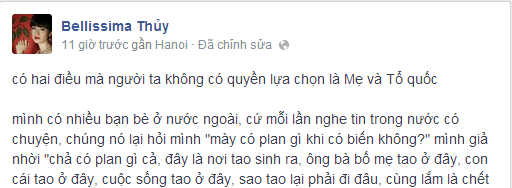 Bellissima Thủy
11 giờ trước gần Hanoi · Đã chỉnh sửa

có hai điều mà người ta không có quyền lựa chọn là Mẹ và Tổ quốc

mình có nhiều bạn bè ở nước ngoài, cứ mỗi lần nghe tin trong nước có chuyện, chúng nó lại hỏi mình "mày có plan gì khi có biến không?" mình giả nhời "chả có plan gì cả, đây là nơi tao sinh ra, ông bà bố mẹ tao ở đây, con cái tao ở đây, cuộc sống tao ở đây, sao tao lại phải đi đâu, cùng lắm là chết